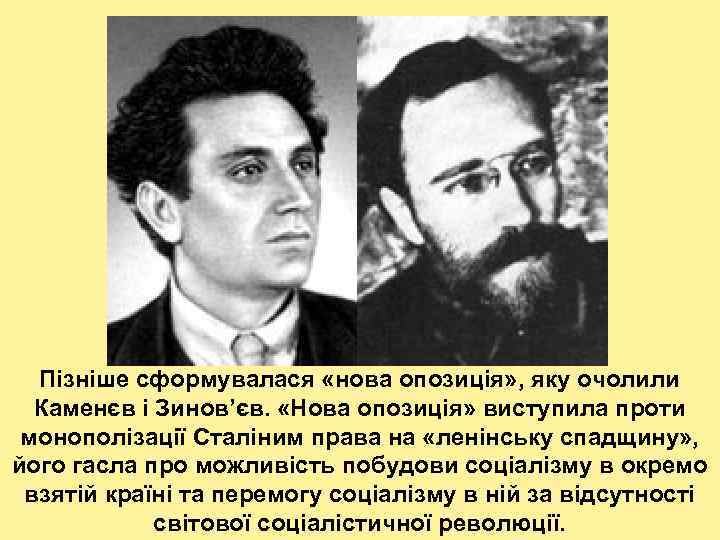 Пізніше сформувалася «нова опозиція», яку очолили Каменєв і Зинов'єв. «Нова опозиція» виступила проти монополізації Сталіним права на «ленінську спадщину», його гасла про можливість побудови соціалізму в окремо взятій країні та перемогу соціалізму в ній за відсутності світової соціалістичної революції.